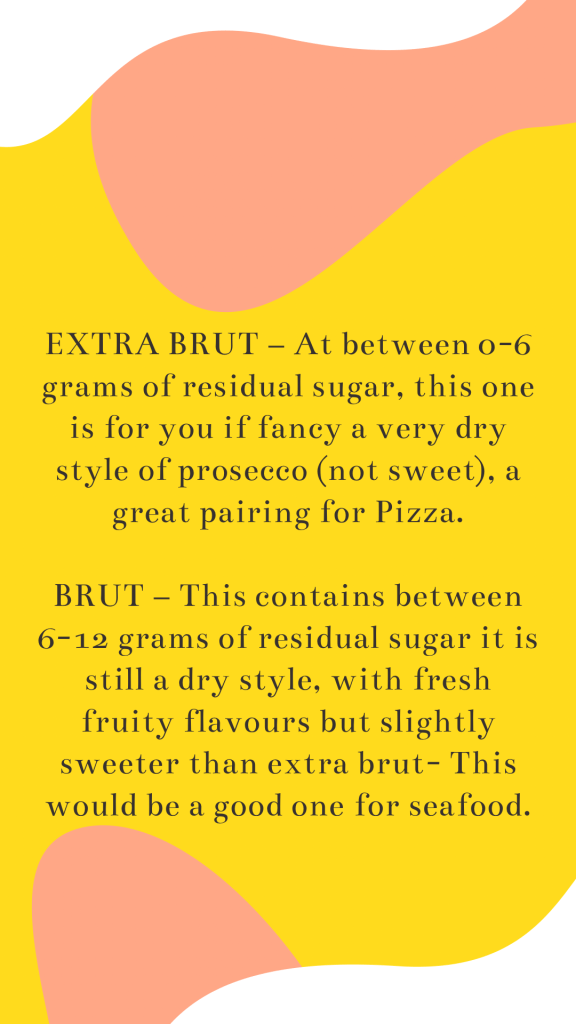 EXTRA BRUT – At between 0-6 grams of residual sugar, this one is for you if fancy a very dry style of prosecco (not sweet), a great pairing for Pizza.

BRUT – This contains between 6-12 grams of residual sugar it is still a dry style, with fresh fruity flavours but slightly sweeter than extra brut- This would be a good one for seafood.